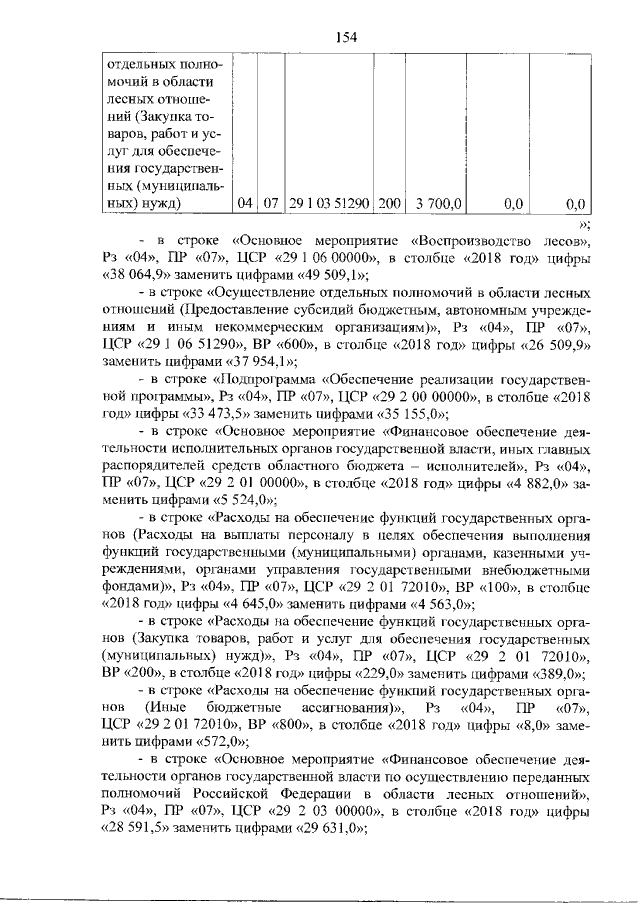 154

| отдельных полномочий в области лесных отношений (Закупка товаров, работ и услуг для обеспечения государственных (муниципальных) нужд) | 04 | 07 | 29 1 03 51290 | 200 | 3 700,0 | 0,0 | 0,0 |
|---|---|---|---|---|---|---|---|

»;

- в строке «Основное мероприятие «Воспроизводство лесов», Рз «04», ПР «07», ЦСР «29 1 06 00000», в столбце «2018 год» цифры «38 064,9» заменить цифрами «49 509,1»;

- в строке «Осуществление отдельных полномочий в области лесных отношений (Предоставление субсидий бюджетным, автономным учреждениям и иным некоммерческим организациям)», Рз «04», ПР «07», ЦСР «29 1 06 51290», ВР «600», в столбце «2018 год» цифры «26 509,9» заменить цифрами «37 954,1»;

- в строке «Подпрограмма «Обеспечение реализации государственной программы», Рз «04», ПР «07», ЦСР «29 2 00 00000», в столбце «2018 год» цифры «33 473,5» заменить цифрами «35 155,0»;

- в строке «Основное мероприятие «Финансовое обеспечение деятельности исполнительных органов государственной власти, иных главных распорядителей средств областного бюджета – исполнителей», Рз «04», ПР «07», ЦСР «29 2 01 00000», в столбце «2018 год» цифры «4 882,0» заменить цифрами «5 524,0»;

- в строке «Расходы на обеспечение функций государственных органов (Расходы на выплаты персоналу в целях обеспечения выполнения функций государственными (муниципальными) органами, казенными учреждениями, органами управления государственными внебюджетными фондами)», Рз «04», ПР «07», ЦСР «29 2 01 72010», ВР «100», в столбце «2018 год» цифры «4 645,0» заменить цифрами «4 563,0»;

- в строке «Расходы на обеспечение функций государственных органов (Закупка товаров, работ и услуг для обеспечения государственных (муниципальных) нужд)», Рз «04», ПР «07», ЦСР «29 2 01 72010», ВР «200», в столбце «2018 год» цифры «229,0» заменить цифрами «389,0»;

- в строке «Расходы на обеспечение функций государственных органов (Иные бюджетные ассигнования)», Рз «04», ПР «07», ЦСР «29 2 01 72010», ВР «800», в столбце «2018 год» цифры «8,0» заменить цифрами «572,0»;

- в строке «Основное мероприятие «Финансовое обеспечение деятельности органов государственной власти по осуществлению переданных полномочий Российской Федерации в области лесных отношений», Рз «04», ПР «07», ЦСР «29 2 03 00000», в столбце «2018 год» цифры «28 591,5» заменить цифрами «29 631,0»;